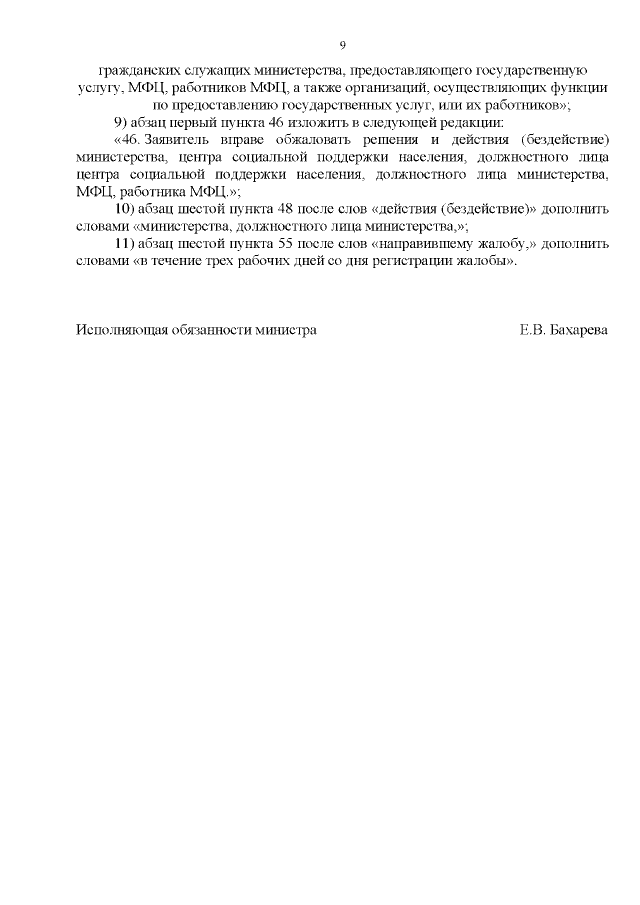 9

гражданских служащих министерства, предоставляющего государственную услугу, МФЦ, работников МФЦ, а также организаций, осуществляющих функции по предоставлению государственных услуг, или их работников»;

9) абзац первый пункта 46 изложить в следующей редакции:

«46. Заявитель вправе обжаловать решения и действия (бездействие) министерства, центра социальной поддержки населения, должностного лица центра социальной поддержки населения, должностного лица министерства, МФЦ, работника МФЦ.»;

10) абзац шестой пункта 48 после слов «действия (бездействие)» дополнить словами «министерства, должностного лица министерства,»;

11) абзац шестой пункта 55 после слов «направившему жалобу,» дополнить словами «в течение трех рабочих дней со дня регистрации жалобы».

Исполняющая обязанности министра Е.В. Бахарева